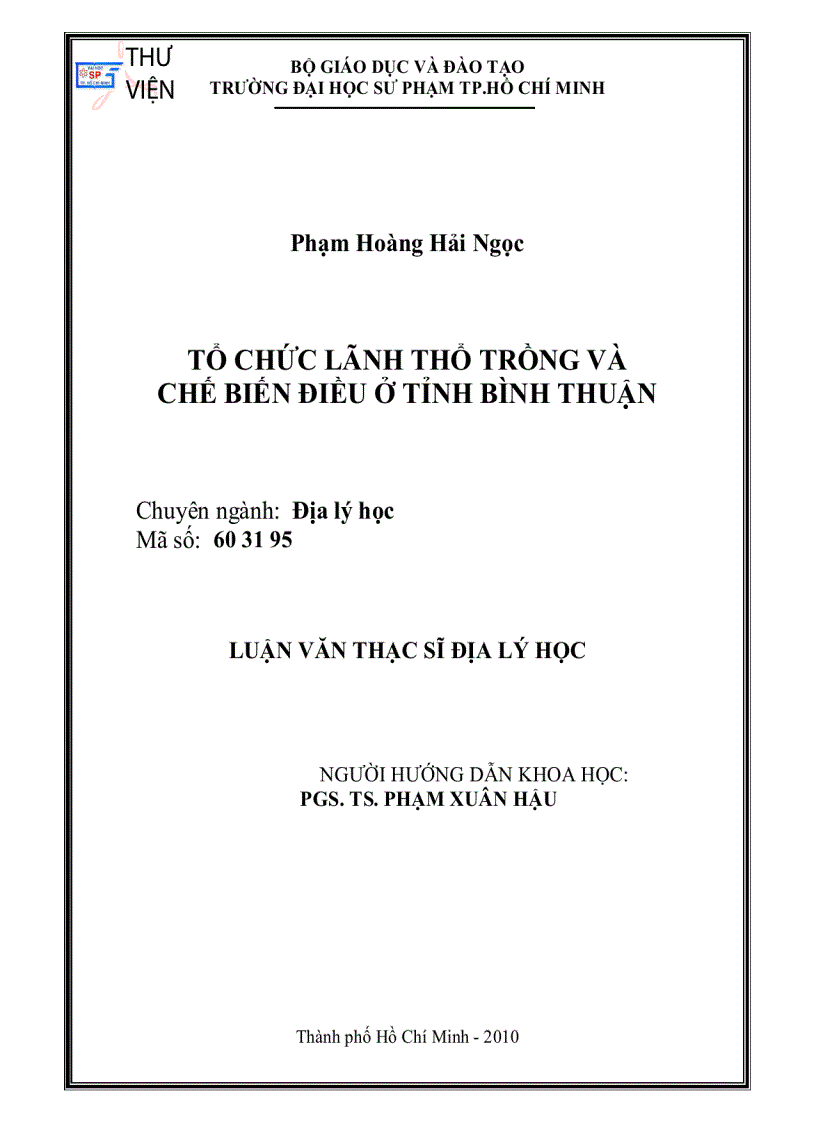 THƯ VIỆN

SP

BỘ GIÁO DỤC VÀ ĐÀO TẠO
TRƯỜNG ĐẠI HỌC SƯ PHẠM TP.HỒ CHÍ MINH

Phạm Hoàng Hải Ngọc

TỔ CHỨC LÃNH THỔ TRỒNG VÀ CHẾ BIẾN ĐIỀU Ở TỈNH BÌNH THUẬN

Chuyên ngành: Địa lý học
Mã số: 60 31 95

LUẬN VĂN THẠC SĨ ĐỊA LÝ HỌC

NGƯỜI HƯỚNG DẪN KHOA HỌC:
PGS. TS. PHẠM XUÂN HẬU

Thành phố Hồ Chí Minh - 2010